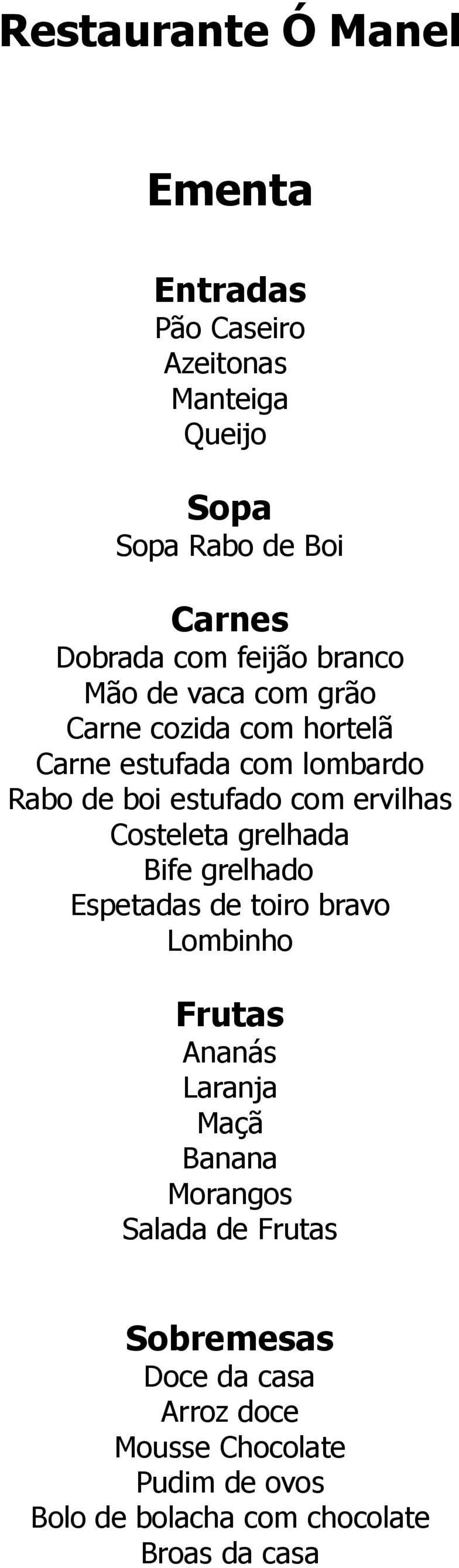 Restaurante Ó Manel

Ementa

Entradas
Pão Caseiro
Azeitonas
Manteiga
Queijo

Sopa
Sopa Rabo de Boi

Carnes
Dobrada com feijão branco
Mão de vaca com grão
Carne cozida com hortelã
Carne estufada com lombardo
Rabo de boi estufado com ervilhas
Costeleta grelhada
Bife grelhado
Espetadas de toiro bravo
Lombinho

Frutas
Ananás
Laranja
Maçã
Banana
Morangos
Salada de Frutas

Sobremesas
Doce da casa
Arroz doce
Mousse Chocolate
Pudim de ovos
Bolo de bolacha com chocolate
Broas da casa